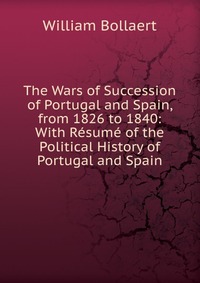 William Bollaert

The Wars of Succession of Portugal and Spain, from 1826 to 1840: With Résumé of the Political History of Portugal and Spain